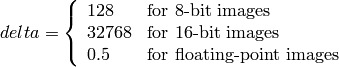 $delta = \begin{cases} 128 & \text{for 8-bit images} \\ 32768 & \text{for 16-bit images} \\ 0.5 & \text{for floating-point images} \end{cases}$